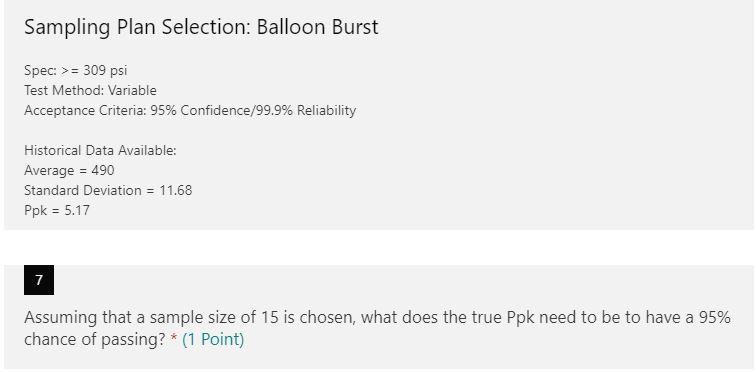 Sampling Plan Selection: Balloon Burst

Spec: >= 309 psi
Test Method: Variable
Acceptance Criteria: 95% Confidence/99.9% Reliability

Historical Data Available:
Average = 490
Standard Deviation = 11.68
Ppk = 5.17

7

Assuming that a sample size of 15 is chosen, what does the true Ppk need to be to have a 95% chance of passing? * (1 Point)